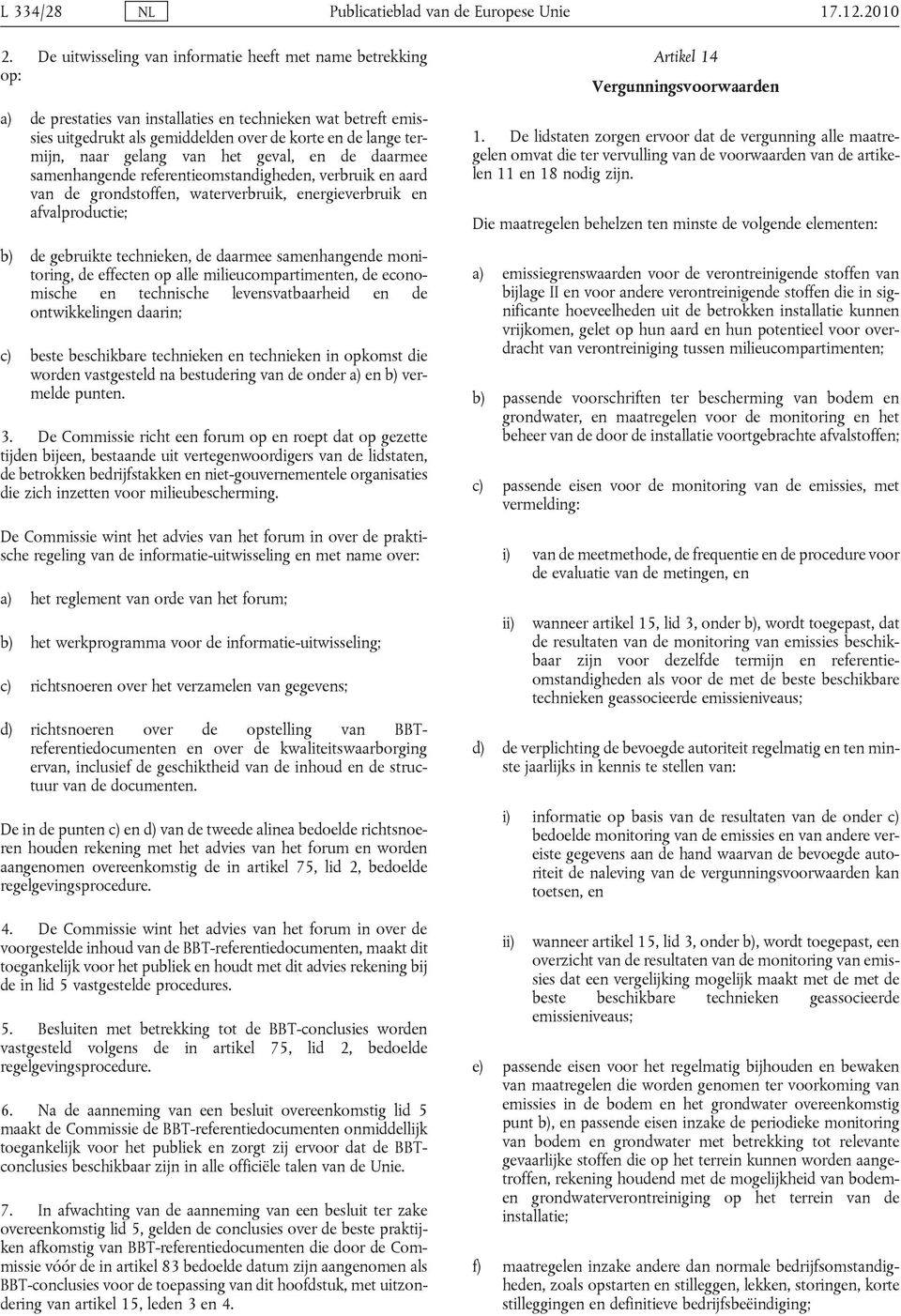 L 334/28 NL Publicatieblad van de Europese Unie 17.12.2010

2. De uitwisseling van informatie heeft met name betrekking op:

a) de prestaties van installaties en technieken wat betreft emissies uitgedrukt als gemiddelden over de korte en de lange termijn, naar gelang van het geval, en de daarmee samenhangende referentieomstandigheden, verbruik en aard van de grondstoffen, waterverbruik, energieverbruik en afvalproductie;

b) de gebruikte technieken, de daarmee samenhangende monitoring, de effecten op alle milieucompartimenten, de economische en technische levensvatbaarheid en de ontwikkelingen daarin;

c) beste beschikbare technieken en technieken in opkomst die worden vastgesteld na bestudering van de onder a) en b) vermelde punten.

3. De Commissie richt een forum op en roept dat op gezette tijden bijeen, bestaande uit vertegenwoordigers van de lidstaten, de betrokken bedrijfstakken en niet-gouvernementele organisaties die zich inzetten voor milieubescherming.

De Commissie wint het advies van het forum in over de praktische regeling van de informatie-uitwisseling en met name over:

a) het reglement van orde van het forum;

b) het werkprogramma voor de informatie-uitwisseling;

c) richtsnoeren over het verzamelen van gegevens;

d) richtsnoeren over de opstelling van BBT-referentiedocumenten en over de kwaliteitswaarborging ervan, inclusief de geschiktheid van de inhoud en de structuur van de documenten.

De in de punten c) en d) van de tweede alinea bedoelde richtsnoeren houden rekening met het advies van het forum en worden aangenomen overeenkomstig de in artikel 75, lid 2, bedoelde regelgevingsprocedure.

4. De Commissie wint het advies van het forum in over de voorgestelde inhoud van de BBT-referentiedocumenten, maakt dit toegankelijk voor het publiek en houdt met dit advies rekening bij de in lid 5 vastgestelde procedures.

5. Besluiten met betrekking tot de BBT-conclusies worden vastgesteld volgens de in artikel 75, lid 2, bedoelde regelgevingsprocedure.

6. Na de aanneming van een besluit overeenkomstig lid 5 maakt de Commissie de BBT-referentiedocumenten onmiddellijk toegankelijk voor het publiek en zorgt zij ervoor dat de BBT-conclusies beschikbaar zijn in alle officiële talen van de Unie.

7. In afwachting van de aanneming van een besluit ter zake overeenkomstig lid 5, gelden de conclusies over de beste praktijken afkomstig van BBT-referentiedocumenten die door de Commissie vóór de in artikel 83 bedoelde datum zijn aangenomen als BBT-conclusies voor de toepassing van dit hoofdstuk, met uitzondering van artikel 15, leden 3 en 4.

Artikel 14

Vergunningsvoorwaarden

1. De lidstaten zorgen ervoor dat de vergunning alle maatregelen omvat die ter vervulling van de voorwaarden van de artikelen 11 en 18 nodig zijn.

Die maatregelen behelzen ten minste de volgende elementen:

a) emissiegrenswaarden voor de verontreinigende stoffen van bijlage II en voor andere verontreinigende stoffen die in significante hoeveelheden uit de betrokken installatie kunnen vrijkomen, gelet op hun aard en hun potentieel voor overdracht van verontreiniging tussen milieucompartimenten;

b) passende voorschriften ter bescherming van bodem en grondwater, en maatregelen voor de monitoring en het beheer van de door de installatie voortgebrachte afvalstoffen;

c) passende eisen voor de monitoring van de emissies, met vermelding:

i) van de meetmethode, de frequentie en de procedure voor de evaluatie van de metingen, en

ii) wanneer artikel 15, lid 3, onder b), wordt toegepast, dat de resultaten van de monitoring van emissies beschikbaar zijn voor dezelfde termijn en referentieomstandigheden als voor de met de beste beschikbare technieken geassocieerde emissieniveaus;

d) de verplichting de bevoegde autoriteit regelmatig en ten minste jaarlijks in kennis te stellen van:

i) informatie op basis van de resultaten van de onder c) bedoelde monitoring van de emissies en van andere vereiste gegevens aan de hand waarvan de bevoegde autoriteit de naleving van de vergunningsvoorwaarden kan toetsen, en

ii) wanneer artikel 15, lid 3, onder b), wordt toegepast, een overzicht van de resultaten van de monitoring van emissies dat een vergelijking mogelijk maakt met de met de beste beschikbare technieken geassocieerde emissieniveaus;

e) passende eisen voor het regelmatig bijhouden en bewaken van maatregelen die worden genomen ter voorkoming van emissies in de bodem en het grondwater overeenkomstig punt b), en passende eisen inzake de periodieke monitoring van bodem en grondwater met betrekking tot relevante gevaarlijke stoffen die op het terrein kunnen worden aangetroffen, rekening houdend met de mogelijkheid van bodem- en grondwaterverontreiniging op het terrein van de installatie;

f) maatregelen inzake andere dan normale bedrijfsomstandigheden, zoals opstarten en stilleggen, lekken, storingen, korte stilleggingen en definitieve bedrijfsbeëindiging;